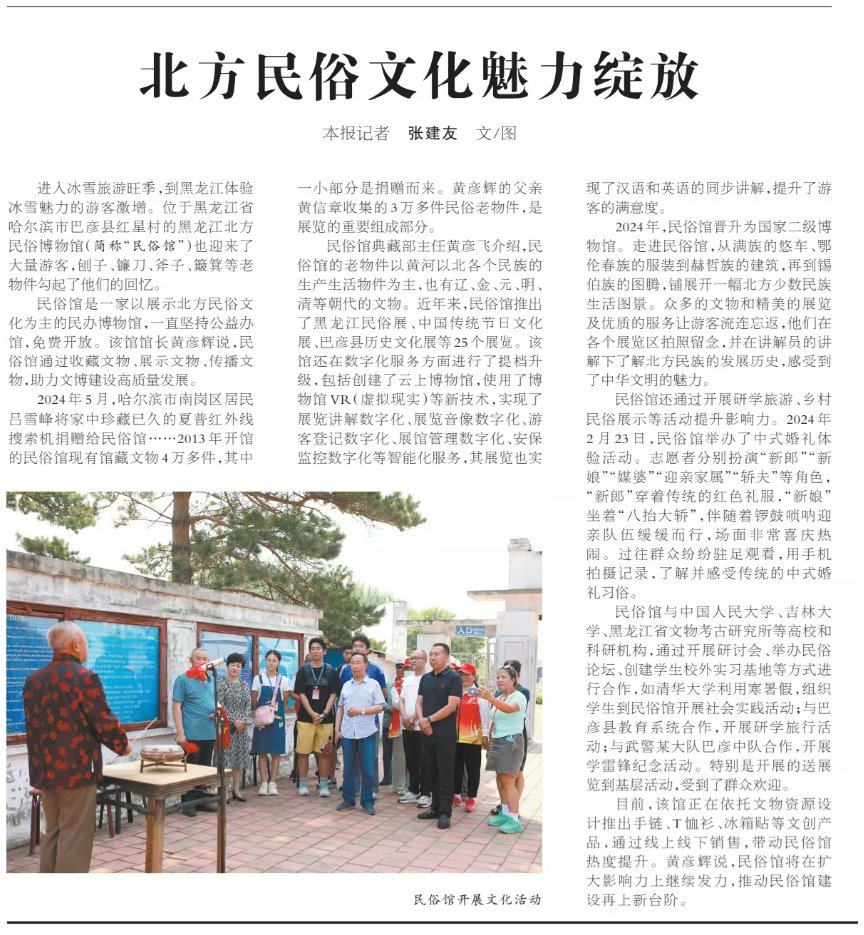 北方民俗文化魅力绽放

本报记者 张建友 文/图

进入冰雪旅游旺季，到黑龙江体验冰雪魅力的游客激增。位于黑龙江省哈尔滨市巴彦县红星村的黑龙江北方民俗博物馆（简称“民俗馆”）也迎来了大量游客，刨子、镰刀、斧子、簸箕等老物件勾起了他们的回忆。

民俗馆是一家以展示北方民俗文化为主的民办博物馆，一直坚持公益办馆，免费开放。该馆馆长黄彦辉说，民俗馆通过收藏文物、展示文物、传播文物，助力文博建设高质量发展。

2024年5月，哈尔滨市南岗区居民吕雪峰将家中珍藏已久的夏普红外线搜索机捐赠给民俗馆……2013年开馆的民俗馆现有馆藏文物4万多件，其中一小部分是捐赠而来。黄彦辉的父亲黄信章收集的3万多件民俗老物件，是展览的重要组成部分。

民俗馆典藏部主任黄彦飞介绍，民俗馆的老物件以黄河以北各个民族的生产生活物件为主，也有辽、金、元、明、清等朝代的文物。近年来，民俗馆推出了黑龙江民俗展、中国传统节日文化展、巴彦县历史文化展等25个展览。该馆还在数字化服务方面进行了提档升级，包括创建了云上博物馆，使用了博物馆VR（虚拟现实）等新技术，实现了展览讲解数字化、展览音像数字化、游客登记数字化、展馆管理数字化、安保监控数字化等智能化服务，其展览也实现了汉语和英语的同步讲解，提升了游客的满意度。

2024年，民俗馆晋升为国家二级博物馆。走进民俗馆，从满族的悠车、鄂伦春族的服装到赫哲族的建筑，再到锡伯族的图腾，铺展开一幅北方少数民族生活图景。众多的文物和精美的展览及优质的服务让游客流连忘返，他们在各个展览区拍照留念，并在讲解员的讲解下了解北方民族的发展历史，感受到了中华文明的魅力。

民俗馆还通过开展研学旅游、乡村民俗展示等活动提升影响力。2024年2月23日，民俗馆举办了中式婚礼体验活动。志愿者分别扮演“新郎”“新娘”“媒婆”“迎亲家属”“轿夫”等角色，“新郎”穿着传统的红色礼服，“新娘”坐着“八抬大轿”，伴随着锣鼓唢呐迎亲队伍缓缓而行，场面非常喜庆热闹。过往群众纷纷驻足观看，用手机拍摄记录，了解并感受传统的中式婚礼习俗。

民俗馆与中国人民大学、吉林大学、黑龙江省文物考古研究所等高校和科研机构，通过开展研讨会、举办民俗论坛、创建学生校外实习基地等方式进行合作，如清华大学利用寒暑假，组织学生到民俗馆开展社会实践活动；与巴彦县教育系统合作，开展研学旅行活动；与武警某大队巴彦中队合作，开展学雷锋纪念活动。特别是开展的送展览到基层活动，受到了群众欢迎。

目前，该馆正在依托文物资源设计推出手链、T恤衫、冰箱贴等文创产品，通过线上线下销售，带动民俗馆热度提升。黄彦辉说，民俗馆将在扩大影响力上继续发力，推动民俗馆建设再上新台阶。

入口

民俗馆开展文化活动